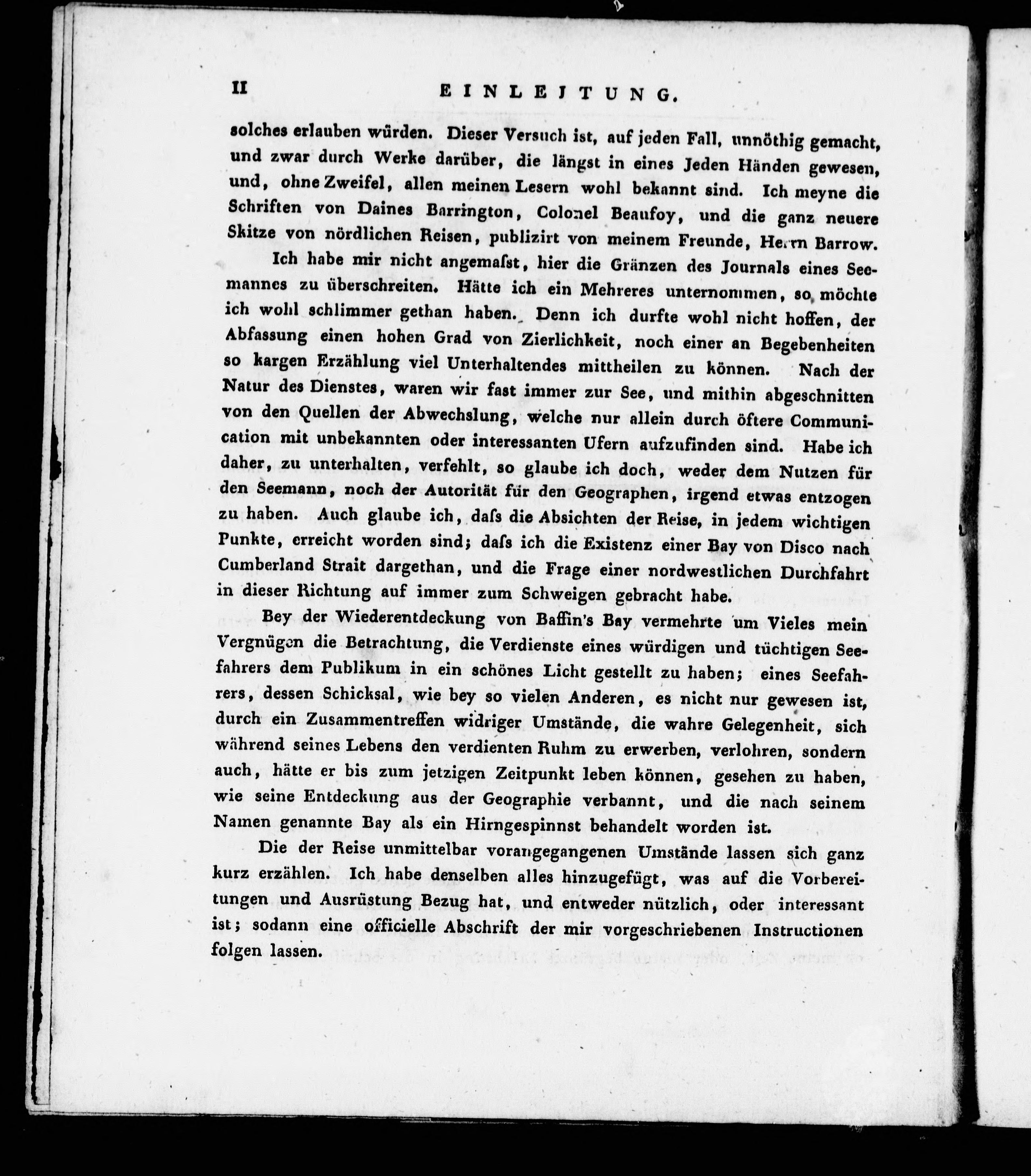 II EINLEITUNG.

solches erlauben würden. Dieser Versuch ist, auf jeden Fall, unnöthig gemacht, und zwar durch Werke darüber, die längst in eines Jeden Händen gewesen, und, ohne Zweifel, allen meinen Lesern wohl bekannt sind. Ich meyne die Schriften von Daines Barrington, Colonel Beaufoy, und die ganz neuere Skitze von nördlichen Reisen, publizirt von meinem Freunde, Herrn Barrow.

Ich habe mir nicht angemaſst, hier die Gränzen des Journals eines Seemannes zu überschreiten. Hätte ich ein Mehreres unternommen, so möchte ich wohl schlimmer gethan haben. Denn ich durfte wohl nicht hoffen, der Abfassung einen hohen Grad von Zierlichkeit, noch einer an Begebenheiten so kargen Erzählung viel Unterhaltendes mittheilen zu können. Nach der Natur des Dienstes, waren wir fast immer zur See, und mithin abgeschnitten von den Quellen der Abwechslung, welche nur allein durch öftere Communication mit unbekannten oder interessanten Ufern aufzufinden sind. Habe ich daher, zu unterhalten, verfehlt, so glaube ich doch, weder dem Nutzen für den Seemann, noch der Autorität für den Geographen, irgend etwas entzogen zu haben. Auch glaube ich, daſs die Absichten der Reise, in jedem wichtigen Punkte, erreicht worden sind; daſs ich die Existenz einer Bay von Disco nach Cumberland Strait dargethan, und die Frage einer nordwestlichen Durchfahrt in dieser Richtung auf immer zum Schweigen gebracht habe.

Bey der Wiederentdeckung von Baffin's Bay vermehrte um Vieles mein Vergnügen die Betrachtung, die Verdienste eines würdigen und tüchtigen Seefahrers dem Publikum in ein schönes Licht gestellt zu haben; eines Seefahrers, dessen Schicksal, wie bey so vielen Anderen, es nicht nur gewesen ist, durch ein Zusammentreffen widriger Umstände, die wahre Gelegenheit, sich während seines Lebens den verdienten Ruhm zu erwerben, verlohren, sondern auch, hätte er bis zum jetzigen Zeitpunkt leben können, gesehen zu haben, wie seine Entdeckung aus der Geographie verbannt, und die nach seinem Namen genannte Bay als ein Hirngespinnst behandelt worden ist.

Die der Reise unmittelbar vorangegangenen Umstände lassen sich ganz kurz erzählen. Ich habe denselben alles hinzugefügt, was auf die Vorbereitungen und Ausrüstung Bezug hat, und entweder nützlich, oder interessant ist; sodann eine officielle Abschrift der mir vorgeschriebenen Instructionen folgen lassen.